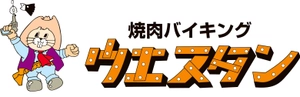 焼肉バイキング
ウエスタン